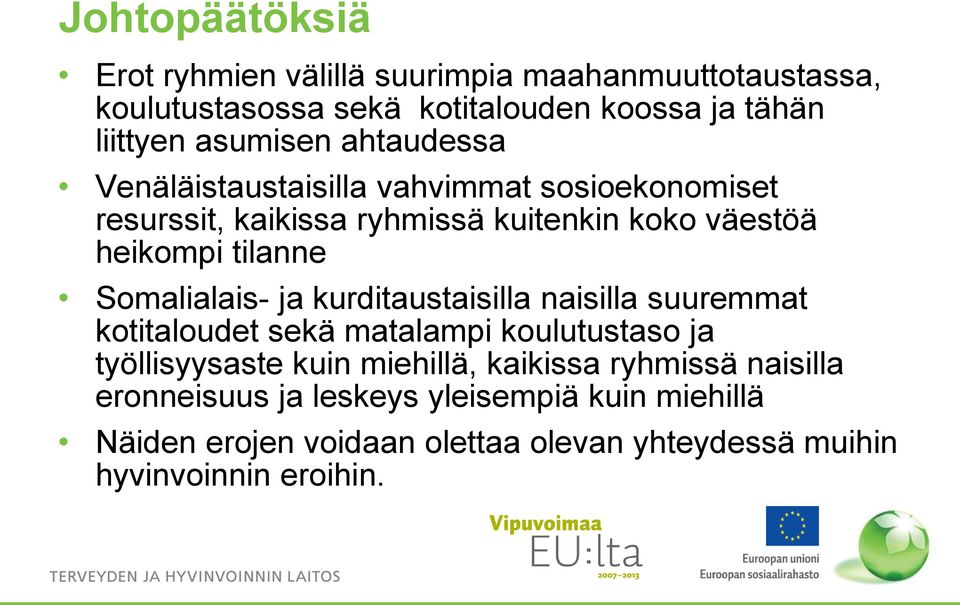 Johtopäätöksiä

• Erot ryhmien välillä suurimpia maahanmuuttotaustassa, koulutustasossa sekä kotitalouden koossa ja tähän liittyen asumisen ahtaudessa

• Venäläistaustaisilla vahvimmat sosioekonomiset resurssit, kaikissa ryhmissä kuitenkin koko väestöä heikompi tilanne

• Somalialais- ja kurditaustaisilla naisilla suuremmat kotitaloudet sekä matalampi koulutustaso ja työllisyysaste kuin miehillä, kaikissa ryhmissä naisilla eronneisuus ja leskeys yleisempiä kuin miehillä

• Näiden erojen voidaan olettaa olevan yhteydessä muihin hyvinvoinnin eroihin.

TERVEYDEN JA HYVINVOINNIN LAITOS

Vipuvoimaa EU:lta 2007–2013

Euroopan unioni
Euroopan sosiaalirahasto